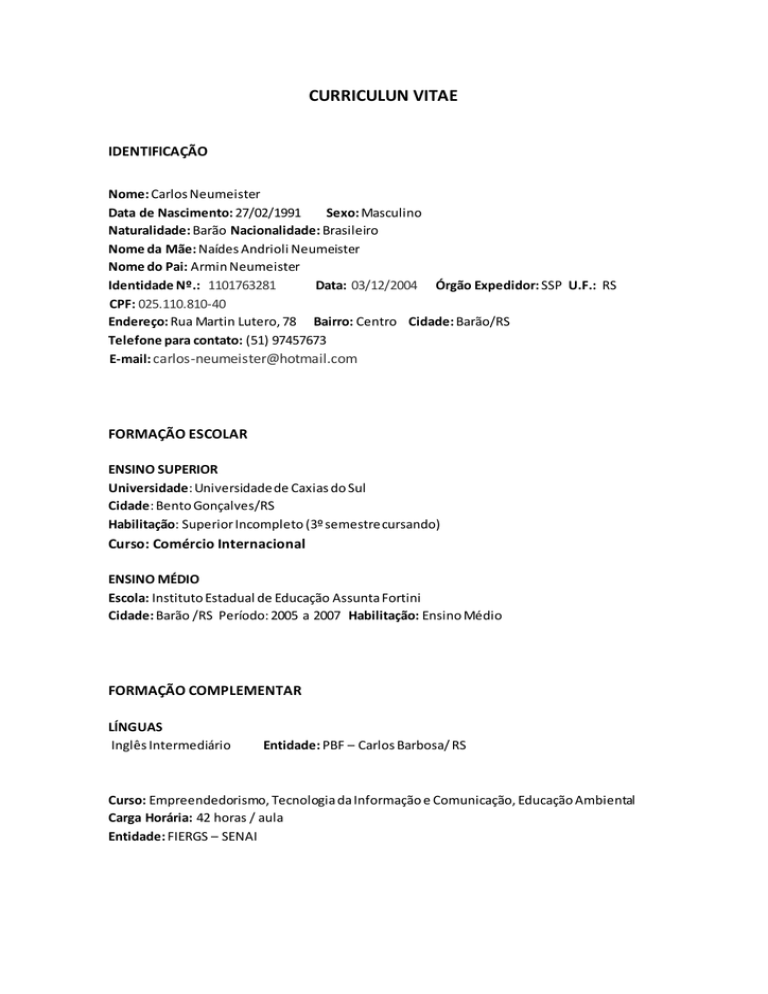 CURRICULUN VITAE

IDENTIFICAÇÃO

Nome: Carlos Neumeister
Data de Nascimento: 27/02/1991 Sexo: Masculino
Naturalidade: Barão Nacionalidade: Brasileiro
Nome da Mãe: Naídes Andrioli Neumeister
Nome do Pai: Armin Neumeister
Identidade Nº.: 1101763281 Data: 03/12/2004 Órgão Expedidor: SSP U.F.: RS
CPF: 025.110.810-40
Endereço: Rua Martin Lutero, 78 Bairro: Centro Cidade: Barão/RS
Telefone para contato: (51) 97457673
E-mail: carlos-neumeister@hotmail.com

FORMAÇÃO ESCOLAR

ENSINO SUPERIOR
Universidade: Universidade de Caxias do Sul
Cidade: Bento Gonçalves/RS
Habilitação: Superior Incompleto (3º semestre cursando)
Curso: Comércio Internacional

ENSINO MÉDIO
Escola: Instituto Estadual de Educação Assunta Fortini
Cidade: Barão /RS Período: 2005 a 2007 Habilitação: Ensino Médio

FORMAÇÃO COMPLEMENTAR

LÍNGUAS
Inglês Intermediário Entidade: PBF – Carlos Barbosa/ RS

Curso: Empreendedorismo, Tecnologia da Informação e Comunicação, Educação Ambiental
Carga Horária: 42 horas / aula
Entidade: FIERGS – SENAI